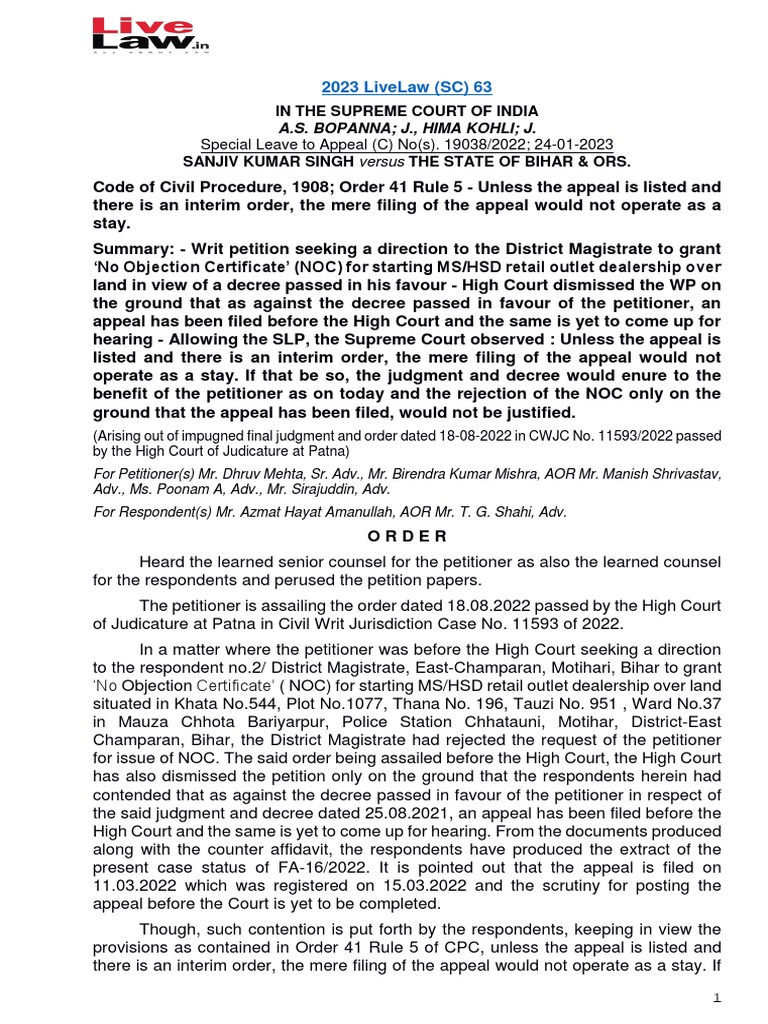 Live Law.in

2023 LiveLaw (SC) 63

IN THE SUPREME COURT OF INDIA
A.S. BOPANNA; J., HIMA KOHLI; J.
Special Leave to Appeal (C) No(s). 19038/2022; 24-01-2023
SANJIV KUMAR SINGH versus THE STATE OF BIHAR & ORS.

Code of Civil Procedure, 1908; Order 41 Rule 5 - Unless the appeal is listed and there is an interim order, the mere filing of the appeal would not operate as a stay.

Summary: - Writ petition seeking a direction to the District Magistrate to grant 'No Objection Certificate' (NOC) for starting MS/HSD retail outlet dealership over land in view of a decree passed in his favour - High Court dismissed the WP on the ground that as against the decree passed in favour of the petitioner, an appeal has been filed before the High Court and the same is yet to come up for hearing - Allowing the SLP, the Supreme Court observed : Unless the appeal is listed and there is an interim order, the mere filing of the appeal would not operate as a stay. If that be so, the judgment and decree would enure to the benefit of the petitioner as on today and the rejection of the NOC only on the ground that the appeal has been filed, would not be justified.

(Arising out of impugned final judgment and order dated 18-08-2022 in CWJC No. 11593/2022 passed by the High Court of Judicature at Patna)

For Petitioner(s) Mr. Dhruv Mehta, Sr. Adv., Mr. Birendra Kumar Mishra, AOR Mr. Manish Shrivastav, Adv., Ms. Poonam A, Adv., Mr. Sirajuddin, Adv.

For Respondent(s) Mr. Azmat Hayat Amanullah, AOR Mr. T. G. Shahi, Adv.

O R D E R

Heard the learned senior counsel for the petitioner as also the learned counsel for the respondents and perused the petition papers.

The petitioner is assailing the order dated 18.08.2022 passed by the High Court of Judicature at Patna in Civil Writ Jurisdiction Case No. 11593 of 2022.

In a matter where the petitioner was before the High Court seeking a direction to the respondent no.2/ District Magistrate, East-Champaran, Motihari, Bihar to grant 'No Objection Certificate' ( NOC) for starting MS/HSD retail outlet dealership over land situated in Khata No.544, Plot No.1077, Thana No. 196, Tauzi No. 951 , Ward No.37 in Mauza Chhota Bariyarpur, Police Station Chhatauni, Motihar, District-East Champaran, Bihar, the District Magistrate had rejected the request of the petitioner for issue of NOC. The said order being assailed before the High Court, the High Court has also dismissed the petition only on the ground that the respondents herein had contended that as against the decree passed in favour of the petitioner in respect of the said judgment and decree dated 25.08.2021, an appeal has been filed before the High Court and the same is yet to come up for hearing. From the documents produced along with the counter affidavit, the respondents have produced the extract of the present case status of FA-16/2022. It is pointed out that the appeal is filed on 11.03.2022 which was registered on 15.03.2022 and the scrutiny for posting the appeal before the Court is yet to be completed.

Though, such contention is put forth by the respondents, keeping in view the provisions as contained in Order 41 Rule 5 of CPC, unless the appeal is listed and there is an interim order, the mere filing of the appeal would not operate as a stay. If

1